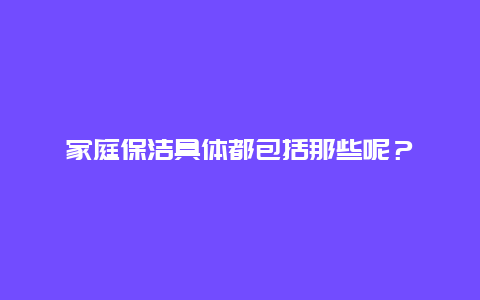 家庭保洁具体都包括那些呢？